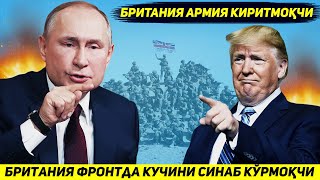 БРИТАНИЯ АРМИЯ КИРИТМОҚЧИ

БРИТАНИЯ ФРОНТДА КУЧИНИ СИНАБ КЎРМОҚЧИ